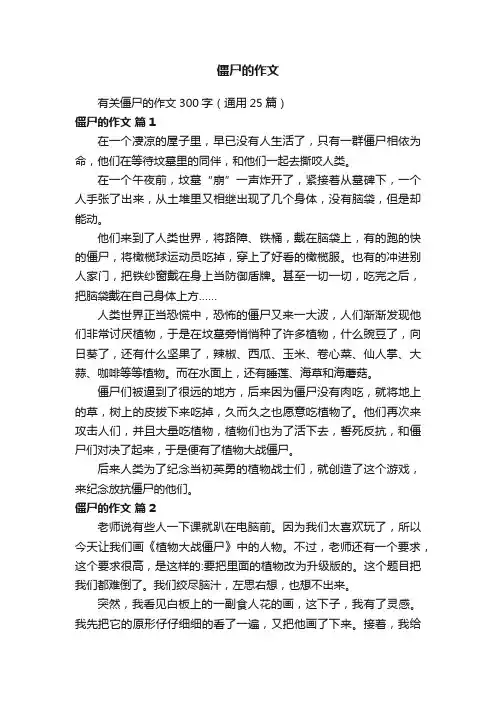 僵尸的作文

有关僵尸的作文 300 字（通用 25 篇）

僵尸的作文 篇 1

在一个凄凉的屋子里，早已没有人生活了，只有一群僵尸相依为命，他们在等待坟墓里的同伴，和他们一起去撕咬人类。

在一个午夜前，坟墓“崩”一声炸开了，紧接着从墓碑下，一个人手张了出来，从土堆里又相继出现了几个身体，没有脑袋，但是却能动。

他们来到了人类世界，将路障、铁桶，戴在脑袋上，有的跑的快的僵尸，将橄榄球运动员吃掉，穿上了好看的橄榄服。也有的冲进别人家门，把铁纱窗戴在身上当防御盾牌。甚至一切一切，吃完之后，把脑袋戴在自己身体上方……

人类世界正当恐慌中，恐怖的僵尸又来一大波，人们渐渐发现他们非常讨厌植物，于是在坟墓旁悄悄种了许多植物，什么豌豆了，向日葵了，还有什么坚果了，辣椒、西瓜、玉米、卷心菜、仙人掌、大蒜、咖啡等等植物。而在水面上，还有睡莲、海草和海蘑菇。

僵尸们被逼到了很远的地方，后来因为僵尸没有肉吃，就将地上的草，树上的皮拔下来吃掉，久而久之也愿意吃植物了。他们再次来攻击人们，并且大量吃植物，植物们也为了活下去，誓死反抗，和僵尸们对决了起来，于是便有了植物大战僵尸。

后来人类为了纪念当初英勇的植物战士们，就创造了这个游戏，来纪念放抗僵尸的他们。

僵尸的作文 篇 2

老师说有些人一下课就趴在电脑前。因为我们太喜欢玩了，所以今天让我们画《植物大战僵尸》中的人物。不过，老师还有一个要求，这个要求很高，是这样的:要把里面的植物改为升级版的。这个题目把我们都难倒了。我们绞尽脑汁，左思右想，也想不出来。

突然，我看见白板上的一副食人花的画，这下子，我有了灵感。我先把它的原形仔仔细细的看了一遍，又把他画了下来。接着，我给